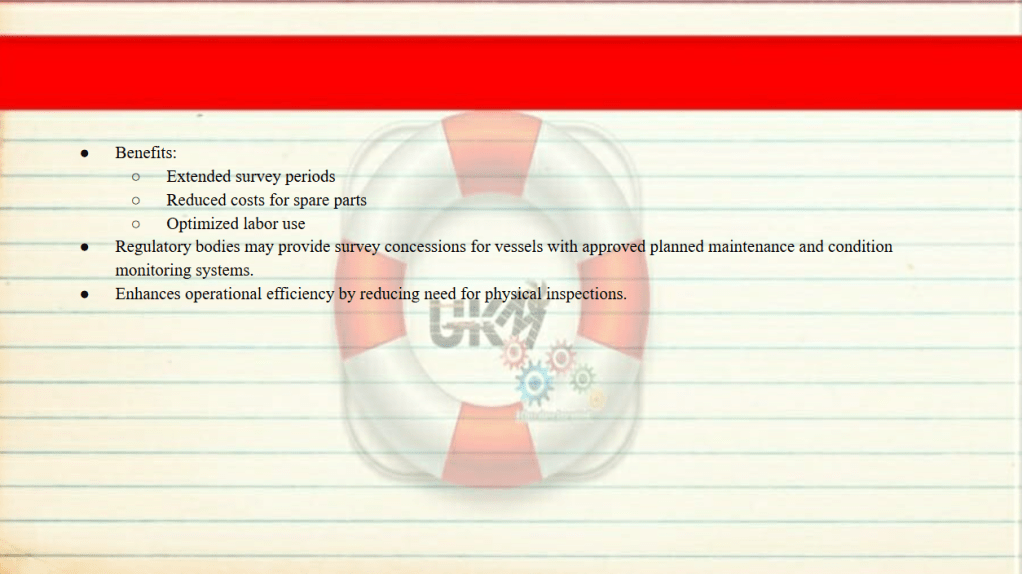 • Benefits:
○ Extended survey periods
○ Reduced costs for spare parts
○ Optimized labor use
• Regulatory bodies may provide survey concessions for vessels with approved planned maintenance and condition monitoring systems.
• Enhances operational efficiency by reducing need for physical inspections.

GKM